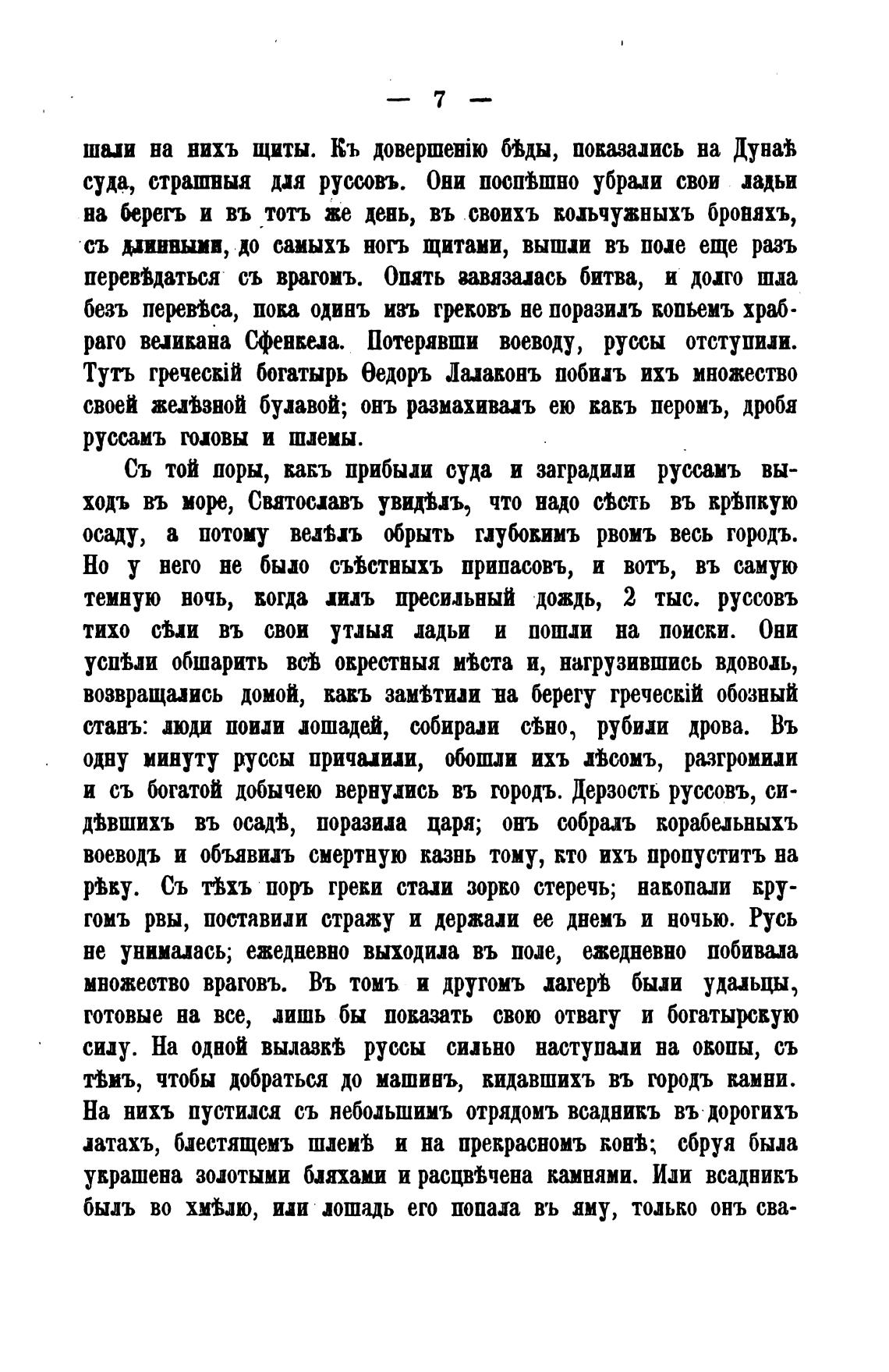 — 7 —

шали на нихъ щиты. Къ довершенію бѣды, показались на Дунаѣ суда, страшныя для руссовъ. Они поспѣшно убрали свои ладьи на берегъ и въ тотъ же день, въ своихъ кольчужныхъ броняхъ, съ длинными, до самыхъ ногъ щитами, вышли въ поле еще разъ перевѣдаться съ врагомъ. Опять завязалась битва, и долго шла безъ перевѣса, пока одинъ изъ грековъ не поразилъ копьемъ храбраго великана Сфенкела. Потерявши воеводу, руссы отступили. Тутъ греческій богатырь Ѳедоръ Лалаконъ побилъ ихъ множество своей желѣзной булавой; онъ размахивалъ ею какъ перомъ, дробя руссамъ головы и шлемы.

Съ той поры, какъ прибыли суда и заградили руссамъ выходъ въ море, Святославъ увидѣлъ, что надо сѣсть въ крѣпкую осаду, а потому велѣлъ обрыть глубокимъ рвомъ весь городъ. Но у него не было съѣстныхъ припасовъ, и вотъ, въ самую темную ночь, когда лилъ пресильный дождь, 2 тыс. руссовъ тихо сѣли въ свои утлыя ладьи и пошли на поиски. Они успѣли обшарить всѣ окрестныя мѣста и, нагрузившись вдоволь, возвращались домой, какъ замѣтили на берегу греческій обозный станъ: люди поили лошадей, собирали сѣно, рубили дрова. Въ одну минуту руссы причалили, обошли ихъ лѣсомъ, разгромили и съ богатой добычею вернулись въ городъ. Дерзость руссовъ, сидѣвшихъ въ осадѣ, поразила царя; онъ собралъ корабельныхъ воеводъ и объявилъ смертную казнь тому, кто ихъ пропуститъ на рѣку. Съ тѣхъ поръ греки стали зорко стеречь; накопали кругомъ рвы, поставили стражу и держали ее днемъ и ночью. Русь не унималась; ежедневно выходила въ поле, ежедневно побивала множество враговъ. Въ томъ и другомъ лагерѣ были удальцы, готовые на все, лишь бы показать свою отвагу и богатырскую силу. На одной вылазкѣ руссы сильно наступали на окопы, съ тѣмъ, чтобы добраться до машинъ, кидавшихъ въ городъ камни. На нихъ пустился съ небольшимъ отрядомъ всадникъ въ дорогихъ латахъ, блестящемъ шлемѣ и на прекрасномъ конѣ; сбруя была украшена золотыми бляхами и расцвѣчена камнями. Или всадникъ былъ во хмѣлю, или лошадь его попала въ яму, только онъ сва-